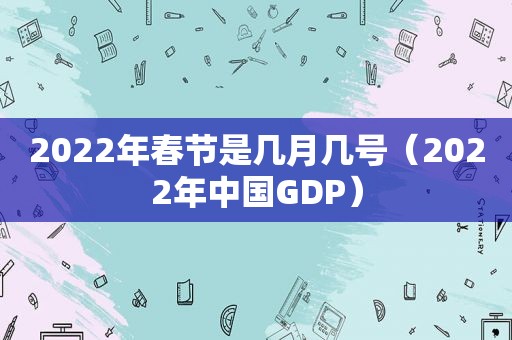 2022年春节是几月几号（2022年中国GDP）

STATIONERY